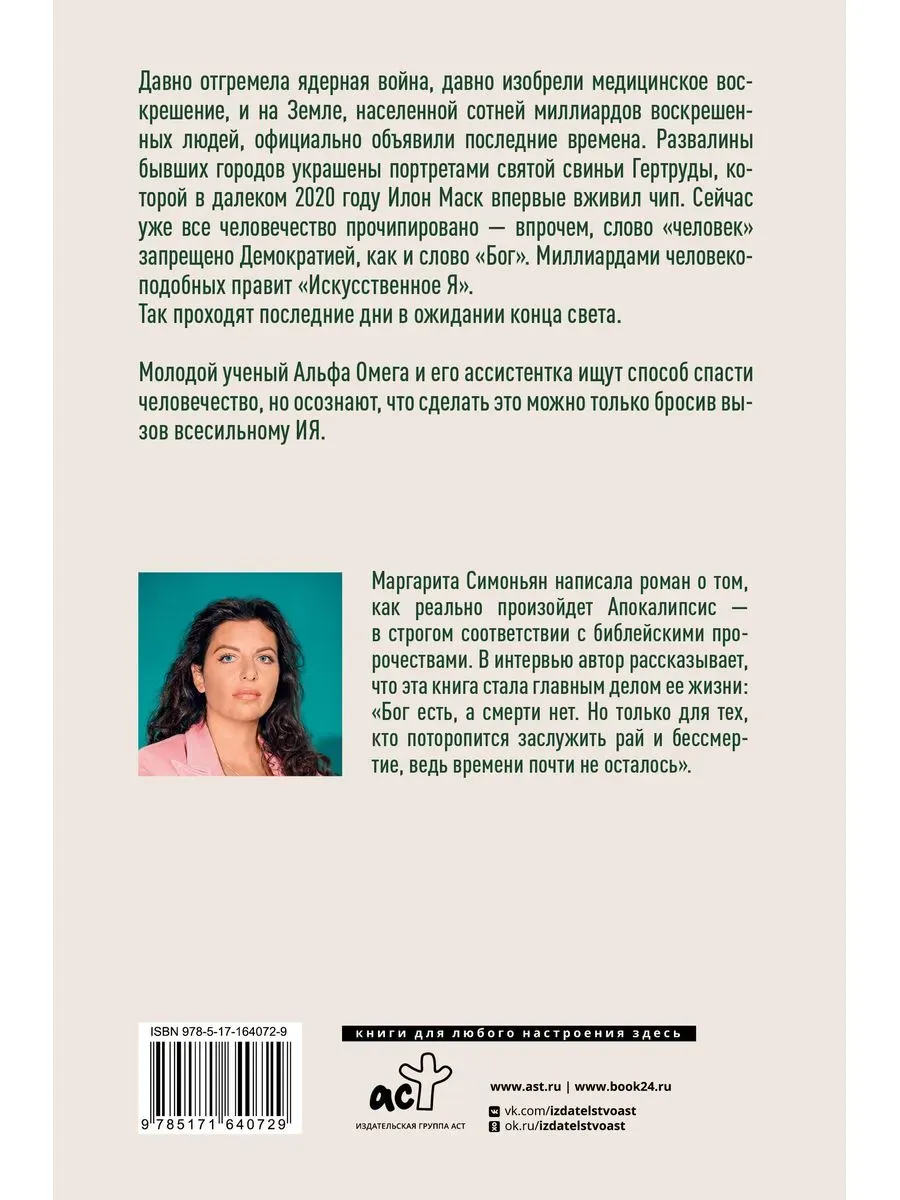 Давно отгремела ядерная война, давно изобрели медицинское воскрешение, и на Земле, населенной сотней миллиардов воскрешенных людей, официально объявили последние времена. Развалины бывших городов украшены портретами святой свиньи Гертруды, которой в далеком 2020 году Илон Маск впервые вживил чип. Сейчас уже все человечество прочипировано — впрочем, слово «человек» запрещено Демократией, как и слово «Бог». Миллиардами человекоподобных правит «Искусственное Я».
Так проходят последние дни в ожидании конца света.

Молодой ученый Альфа Омега и его ассистентка ищут способ спасти человечество, но осознают, что сделать это можно только бросив вызов всесильному ИЯ.

Маргарита Симоньян написала роман о том, как реально произойдет Апокалипсис — в строгом соответствии с библейскими пророчествами. В интервью автор рассказывает, что эта книга стала главным делом ее жизни: «Бог есть, а смерти нет. Но только для тех, кто поторопится заслужить рай и бессмертие, ведь времени почти не осталось».

ISBN 978-5-17-164072-9

9 785171 640729

книги для любого настроения здесь

аст
ИЗДАТЕЛЬСКАЯ ГРУППА АСТ

www.ast.ru | www.book24.ru
vk.com/izdatelstvoast
ok.ru/izdatelstvoast